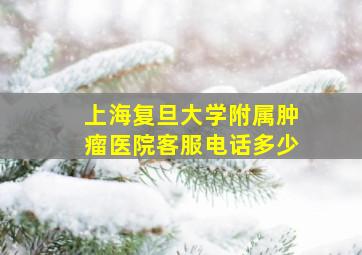 上海复旦大学附属肿瘤医院客服电话多少